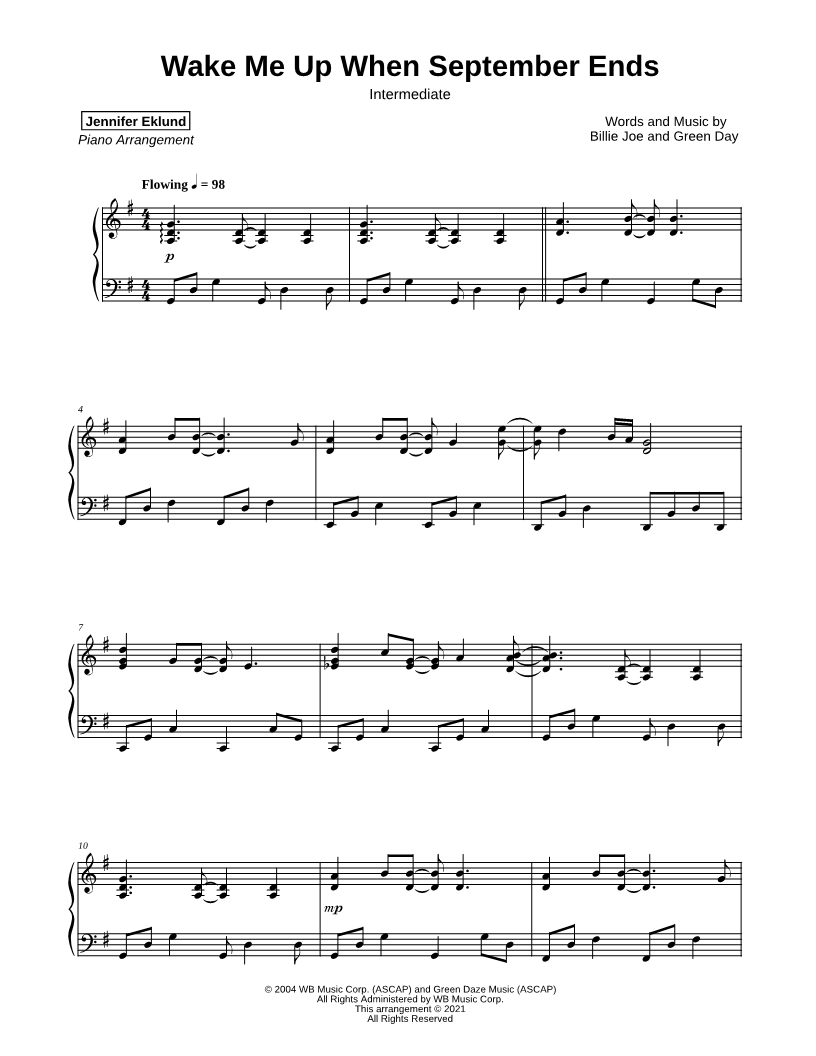 Wake Me Up When September Ends

Intermediate

Jennifer Eklund
Piano Arrangement

Words and Music by
Billie Joe and Green Day

Flowing ♩ = 98

p

4

7

10

mp

© 2004 WB Music Corp. (ASCAP) and Green Daze Music (ASCAP)
All Rights Administered by WB Music Corp.
This arrangement © 2021
All Rights Reserved